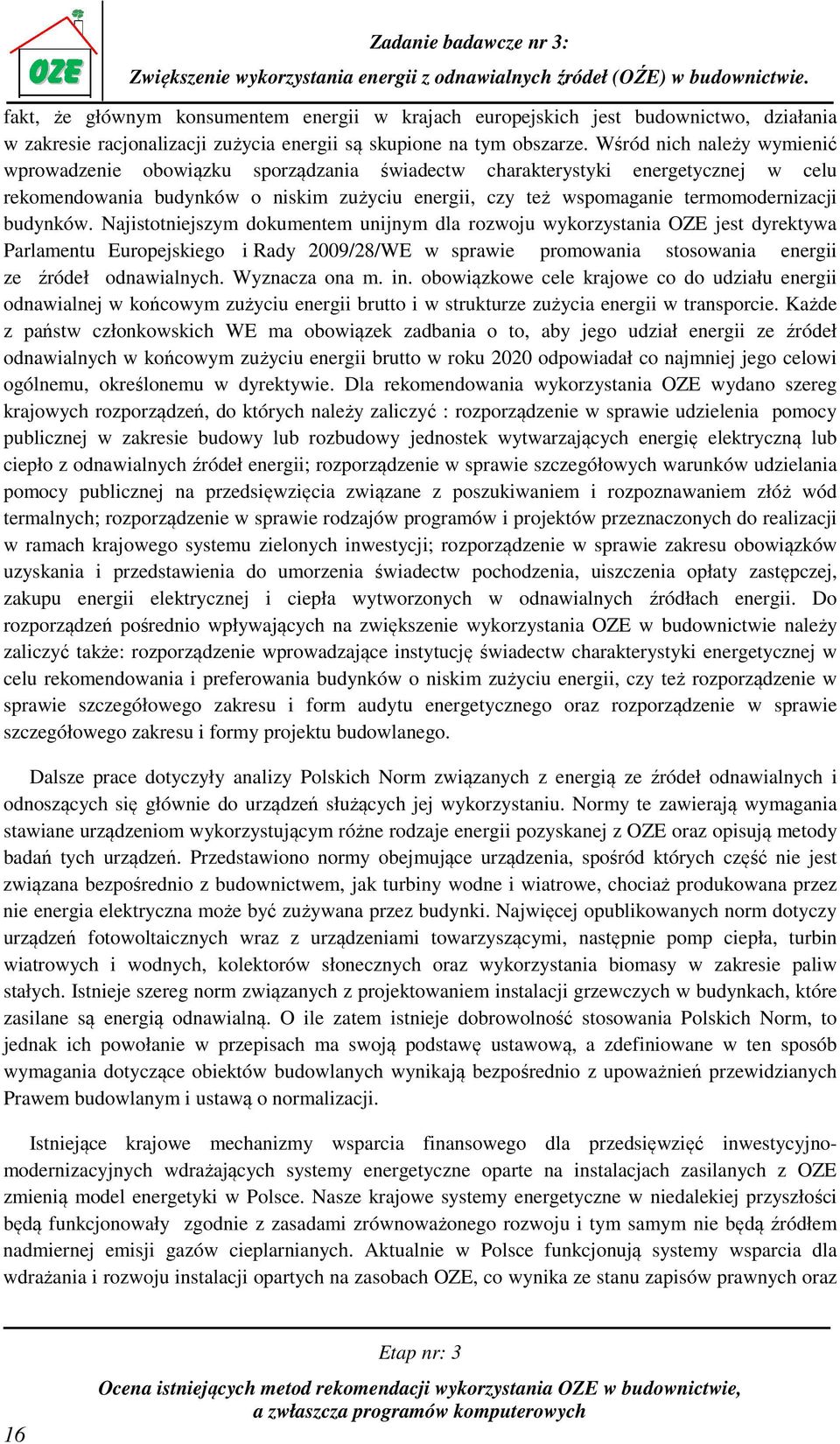 OZE

Zadanie badawcze nr 3:
Zwiększenie wykorzystania energii z odnawialnych źródeł (OŹE) w budownictwie.

fakt, że głównym konsumentem energii w krajach europejskich jest budownictwo, działania w zakresie racjonalizacji zużycia energii są skupione na tym obszarze. Wśród nich należy wymienić wprowadzenie obowiązku sporządzania świadectw charakterystyki energetycznej w celu rekomendowania budynków o niskim zużyciu energii, czy też wspomaganie termomodernizacji budynków. Najistotniejszym dokumentem unijnym dla rozwoju wykorzystania OZE jest dyrektywa Parlamentu Europejskiego i Rady 2009/28/WE w sprawie promowania stosowania energii ze źródeł odnawialnych. Wyznacza ona m. in. obowiązkowe cele krajowe co do udziału energii odnawialnej w końcowym zużyciu energii brutto i w strukturze zużycia energii w transporcie. Każde z państw członkowskich WE ma obowiązek zadbania o to, aby jego udział energii ze źródeł odnawialnych w końcowym zużyciu energii brutto w roku 2020 odpowiadał co najmniej jego celowi ogólnemu, określonemu w dyrektywie. Dla rekomendowania wykorzystania OZE wydano szereg krajowych rozporządzeń, do których należy zaliczyć : rozporządzenie w sprawie udzielenia pomocy publicznej w zakresie budowy lub rozbudowy jednostek wytwarzających energię elektryczną lub ciepło z odnawialnych źródeł energii; rozporządzenie w sprawie szczegółowych warunków udzielania pomocy publicznej na przedsięwzięcia związane z poszukiwaniem i rozpoznawaniem złóż wód termalnych; rozporządzenie w sprawie rodzajów programów i projektów przeznaczonych do realizacji w ramach krajowego systemu zielonych inwestycji; rozporządzenie w sprawie zakresu obowiązków uzyskania i przedstawienia do umorzenia świadectw pochodzenia, uiszczenia opłaty zastępczej, zakupu energii elektrycznej i ciepła wytworzonych w odnawialnych źródłach energii. Do rozporządzeń pośrednio wpływających na zwiększenie wykorzystania OZE w budownictwie należy zaliczyć także: rozporządzenie wprowadzające instytucję świadectw charakterystyki energetycznej w celu rekomendowania i preferowania budynków o niskim zużyciu energii, czy też rozporządzenie w sprawie szczegółowego zakresu i form audytu energetycznego oraz rozporządzenie w sprawie szczegółowego zakresu i formy projektu budowlanego.

Dalsze prace dotyczyły analizy Polskich Norm związanych z energią ze źródeł odnawialnych i odnoszących się głównie do urządzeń służących jej wykorzystaniu. Normy te zawierają wymagania stawiane urządzeniom wykorzystującym różne rodzaje energii pozyskanej z OZE oraz opisują metody badań tych urządzeń. Przedstawiono normy obejmujące urządzenia, spośród których część nie jest związana bezpośrednio z budownictwem, jak turbiny wodne i wiatrowe, chociaż produkowana przez nie energia elektryczna może być zużywana przez budynki. Najwięcej opublikowanych norm dotyczy urządzeń fotowoltaicznych wraz z urządzeniami towarzyszącymi, następnie pomp ciepła, turbin wiatrowych i wodnych, kolektorów słonecznych oraz wykorzystania biomasy w zakresie paliw stałych. Istnieje szereg norm związanych z projektowaniem instalacji grzewczych w budynkach, które zasilane są energią odnawialną. O ile zatem istnieje dobrowolność stosowania Polskich Norm, to jednak ich powołanie w przepisach ma swoją podstawę ustawową, a zdefiniowane w ten sposób wymagania dotyczące obiektów budowlanych wynikają bezpośrednio z upoważnień przewidzianych Prawem budowlanym i ustawą o normalizacji.

Istniejące krajowe mechanizmy wsparcia finansowego dla przedsięwzięć inwestycyjno-modernizacyjnych wdrażających systemy energetyczne oparte na instalacjach zasilanych z OZE zmienią model energetyki w Polsce. Nasze krajowe systemy energetyczne w niedalekiej przyszłości będą funkcjonowały zgodnie z zasadami zrównoważonego rozwoju i tym samym nie będą źródłem nadmiernej emisji gazów cieplarnianych. Aktualnie w Polsce funkcjonują systemy wsparcia dla wdrażania i rozwoju instalacji opartych na zasobach OZE, co wynika ze stanu zapisów prawnych oraz

Etap nr: 3

Ocena istniejących metod rekomendacji wykorzystania OZE w budownictwie, a zwłaszcza programów komputerowych

16